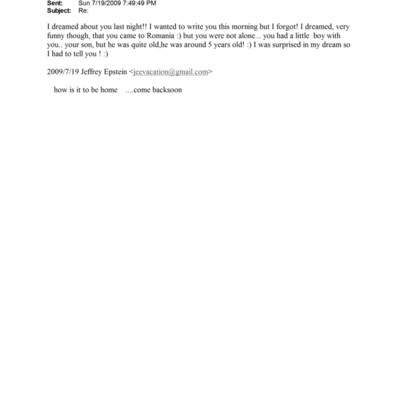 Sent: Sun 7/19/2009 7:49:49 PM
Subject: Re:

I dreamed about you last night!! I wanted to write you this morning but I forgot! I dreamed, very funny though, that you came to Romania :) but you were not alone... you had a little boy with you.. your son, but he was quite old,he was around 5 years old! :) I was surprised in my dream so I had to tell you ! :)

2009/7/19 Jeffrey Epstein <jeevacation@gmail.com>

how is it to be home ....come backsoon